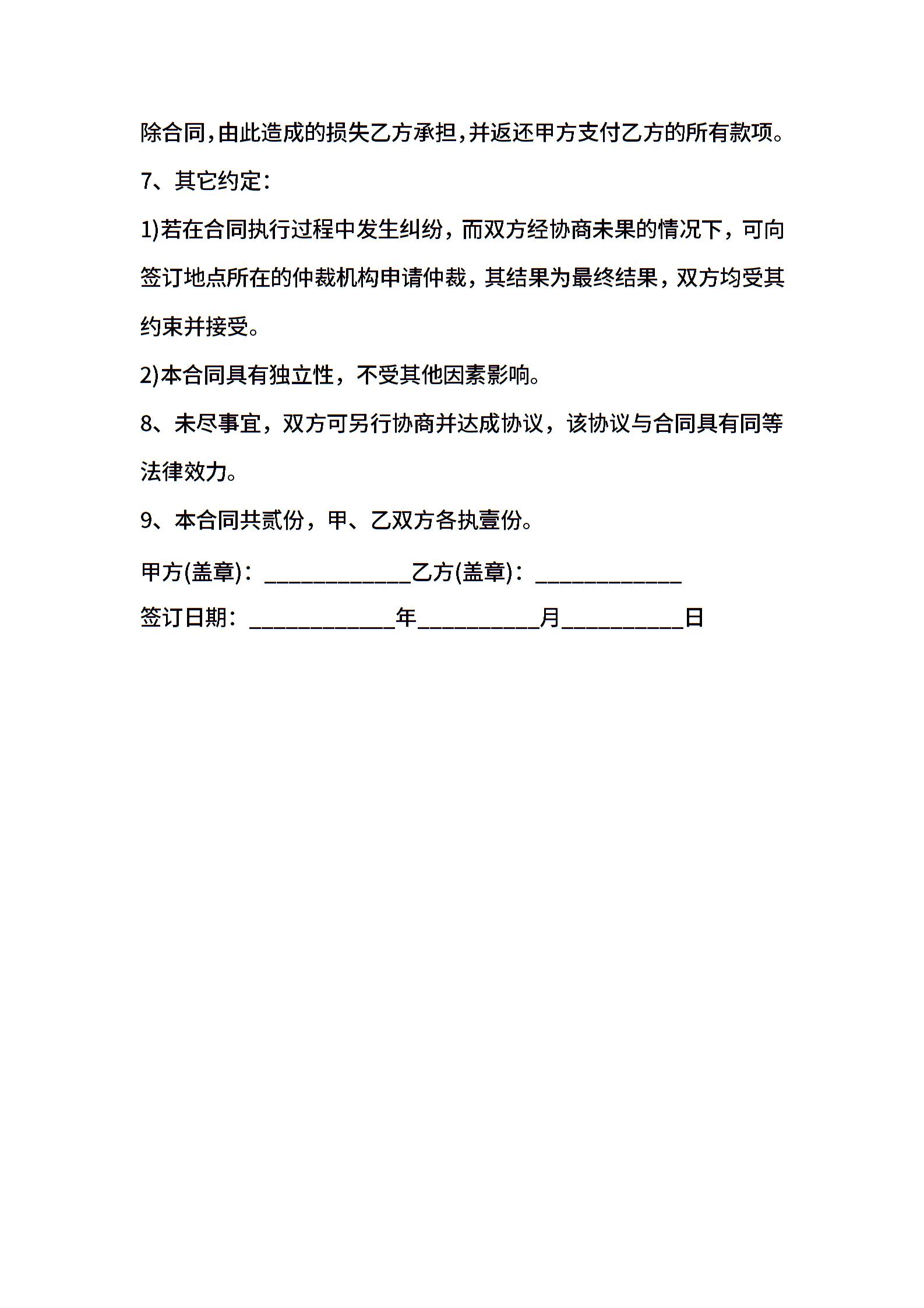 除合同,由此造成的损失乙方承担,并返还甲方支付乙方的所有款项。

7、其它约定:

1)若在合同执行过程中发生纠纷，而双方经协商未果的情况下，可向签订地点所在的仲裁机构申请仲裁，其结果为最终结果，双方均受其约束并接受。

2)本合同具有独立性，不受其他因素影响。

8、未尽事宜，双方可另行协商并达成协议，该协议与合同具有同等法律效力。

9、本合同共贰份，甲、乙双方各执壹份。

甲方(盖章)：____________乙方(盖章)：____________

签订日期：____________年__________月__________日